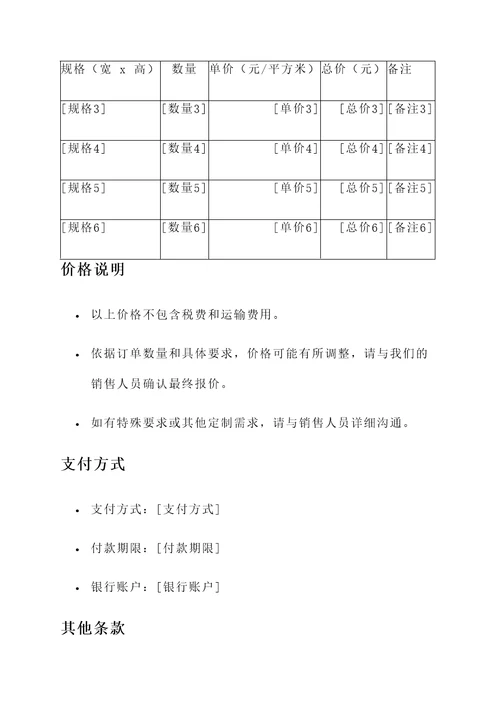 | 规格（宽 x 高） | 数量 | 单价（元/平方米） | 总价（元） | 备注 |
|---|---|---|---|---|
| [规格3] | [数量3] | [单价3] | [总价3] | [备注3] |
| [规格4] | [数量4] | [单价4] | [总价4] | [备注4] |
| [规格5] | [数量5] | [单价5] | [总价5] | [备注5] |
| [规格6] | [数量6] | [单价6] | [总价6] | [备注6] |

价格说明

- 以上价格不包含税费和运输费用。
- 依据订单数量和具体要求，价格可能有所调整，请与我们的销售人员确认最终报价。
- 如有特殊要求或其他定制需求，请与销售人员详细沟通。

支付方式

- 支付方式：[支付方式]
- 付款期限：[付款期限]
- 银行账户：[银行账户]

其他条款